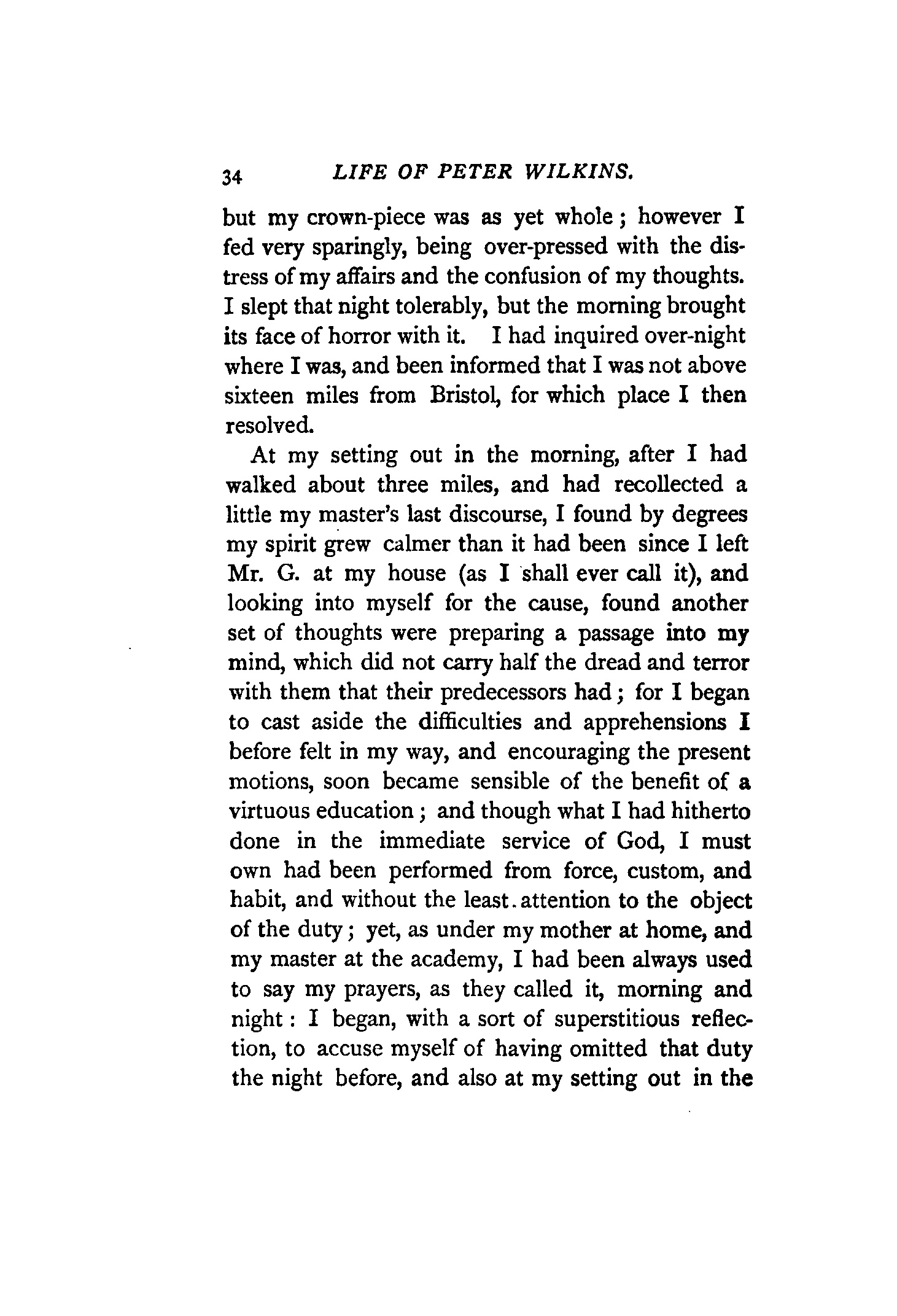 34 LIFE OF PETER WILKINS.

but my crown-piece was as yet whole; however I fed very sparingly, being over-pressed with the distress of my affairs and the confusion of my thoughts. I slept that night tolerably, but the morning brought its face of horror with it. I had inquired over-night where I was, and been informed that I was not above sixteen miles from Bristol, for which place I then resolved.

At my setting out in the morning, after I had walked about three miles, and had recollected a little my master's last discourse, I found by degrees my spirit grew calmer than it had been since I left Mr. G. at my house (as I shall ever call it), and looking into myself for the cause, found another set of thoughts were preparing a passage into my mind, which did not carry half the dread and terror with them that their predecessors had; for I began to cast aside the difficulties and apprehensions I before felt in my way, and encouraging the present motions, soon became sensible of the benefit of a virtuous education; and though what I had hitherto done in the immediate service of God, I must own had been performed from force, custom, and habit, and without the least attention to the object of the duty; yet, as under my mother at home, and my master at the academy, I had been always used to say my prayers, as they called it, morning and night: I began, with a sort of superstitious reflection, to accuse myself of having omitted that duty the night before, and also at my setting out in the